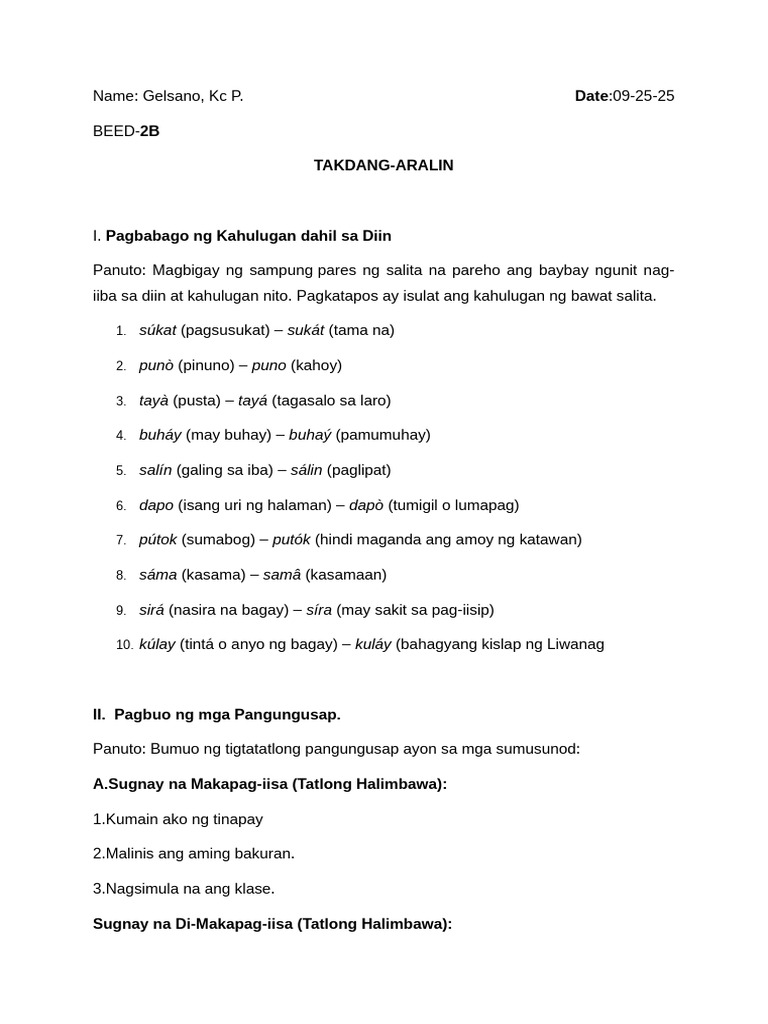 Name: Gelsano, Kc P. Date:09-25-25

BEED-2B

TAKDANG-ARALIN

I. Pagbabago ng Kahulugan dahil sa Diin

Panuto: Magbigay ng sampung pares ng salita na pareho ang baybay ngunit nag-iiba sa diin at kahulugan nito. Pagkatapos ay isulat ang kahulugan ng bawat salita.

1. súkat (pagsusukat) – sukát (tama na)
2. punò (pinuno) – puno (kahoy)
3. tayà (pusta) – tayá (tagasalo sa laro)
4. buháy (may buhay) – buhaý (pamumuhay)
5. salín (galing sa iba) – sálin (paglipat)
6. dapo (isang uri ng halaman) – dapò (tumigil o lumapag)
7. pútok (sumabog) – putók (hindi maganda ang amoy ng katawan)
8. sáma (kasama) – samâ (kasamaan)
9. sirá (nasira na bagay) – síra (may sakit sa pag-iisip)
10. kúlay (tintá o anyo ng bagay) – kuláy (bahagyang kislap ng Liwanag

II. Pagbuo ng mga Pangungusap.

Panuto: Bumuo ng tigtatatlong pangungusap ayon sa mga sumusunod:

A.Sugnay na Makapag-iisa (Tatlong Halimbawa):

1.Kumain ako ng tinapay

2.Malinis ang aming bakuran.

3.Nagsimula na ang klase.

Sugnay na Di-Makapag-iisa (Tatlong Halimbawa):